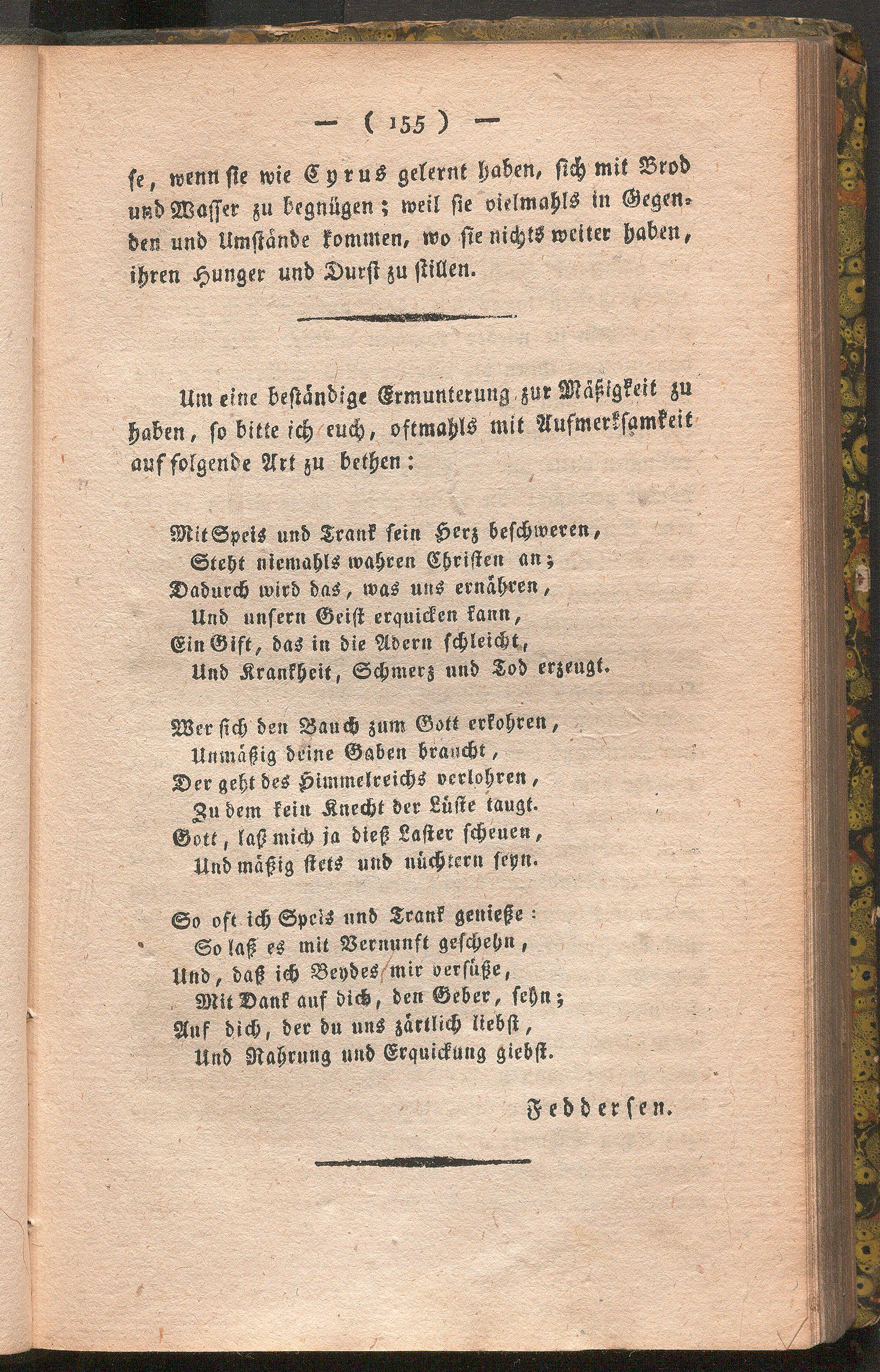 — ( 155 ) —

se, wenn sie wie Cyrus gelernt haben, sich mit Brod und Wasser zu begnügen; weil sie vielmahls in Gegenden und Umstände kommen, wo sie nichts weiter haben, ihren Hunger und Durst zu stillen.

Um eine beständige Ermunterung zur Mäßigkeit zu haben, so bitte ich euch, oftmahls mit Aufmerksamkeit auf folgende Art zu bethen:

Mit Speis und Trank sein Herz beschweren,
Steht niemahls wahren Christen an;
Dadurch wird das, was uns ernähren,
Und unsern Geist erquicken kann,
Ein Gift, das in die Adern schleicht,
Und Krankheit, Schmerz und Tod erzeugt.

Wer sich den Bauch zum Gott erkohren,
Unmäßig deine Gaben braucht,
Der geht des Himmelreichs verlohren,
Zu dem kein Knecht der Lüste taugt.
Gott, laß mich ja dieß Laster scheuen,
Und mäßig stets und nüchtern seyn.

So oft ich Speis und Trank genieße:
So laß es mit Vernunft geschehn,
Und, daß ich Beydes mir versüße,
Mit Dank auf dich, den Geber, sehn;
Auf dich, der du uns zärtlich liebst,
Und Nahrung und Erquickung giebst.

Feddersen.